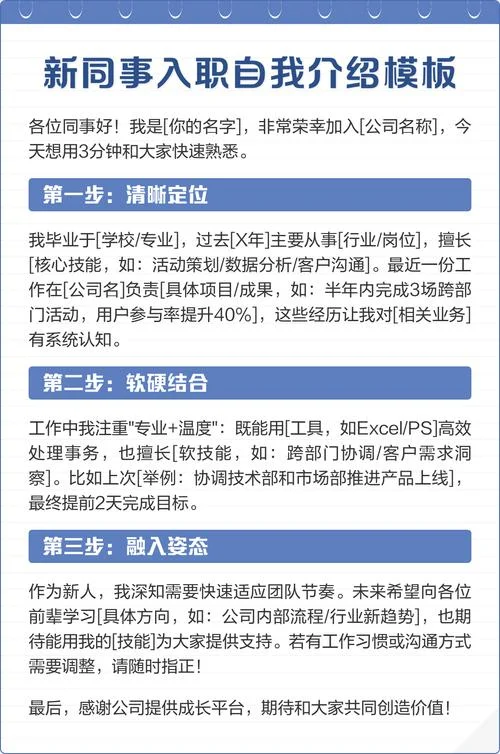 新同事入职自我介绍模板

各位同事好！我是[你的名字]，非常荣幸加入[公司名称]，今天想用3分钟和大家快速熟悉。

第一步：清晰定位

我毕业于[学校/专业]，过去[X年]主要从事[行业/岗位]，擅长[核心技能，如：活动策划/数据分析/客户沟通]。最近一份工作在[公司名]负责[具体项目/成果，如：半年内完成3场跨部门活动，用户参与率提升40%]，这些经历让我对[相关业务]有系统认知。

第二步：软硬结合

工作中我注重"专业+温度"：既能用[工具，如Excel/PS]高效处理事务，也擅长[软技能，如：跨部门协调/客户需求洞察]。比如上次[举例：协调技术部和市场部推进产品上线]，最终提前2天完成目标。

第三步：融入姿态

作为新人，我深知需要快速适应团队节奏。未来希望向各位前辈学习[具体方向，如：公司内部流程/行业新趋势]，也期待能用我的[技能]为大家提供支持。若有工作习惯或沟通方式需要调整，请随时指正！

最后，感谢公司提供成长平台，期待和大家共同创造价值！